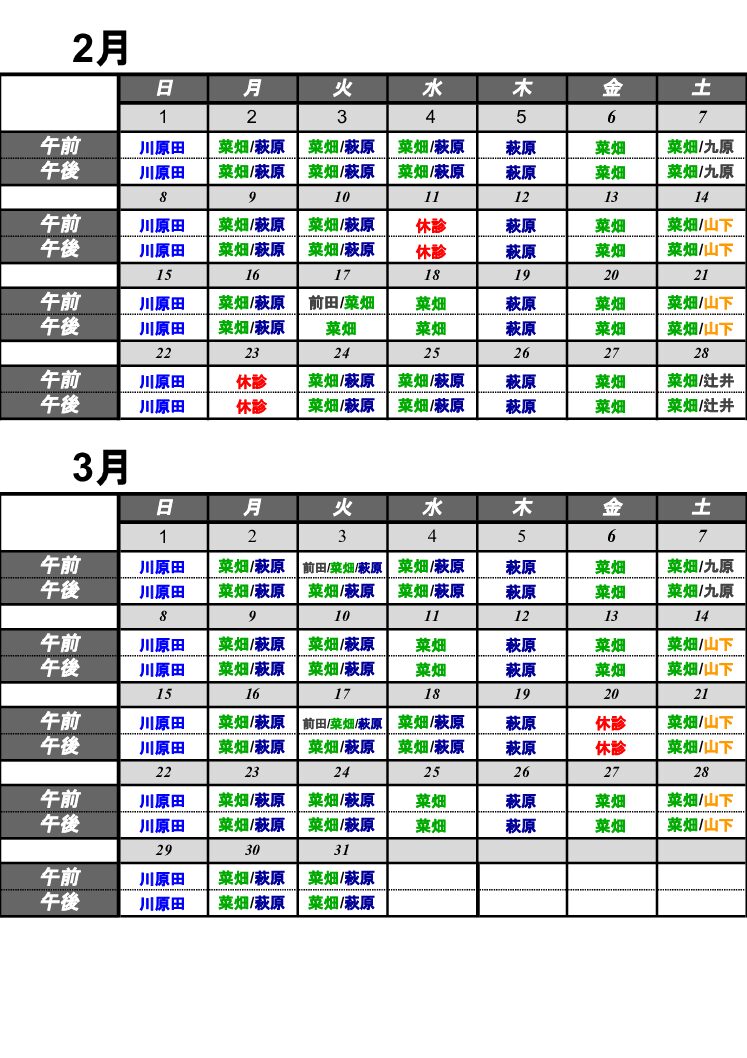 2月

|  | 日 | 月 | 火 | 水 | 木 | 金 | 土 |
|---|---|---|---|---|---|---|---|
|  | 1 | 2 | 3 | 4 | 5 | 6 | 7 |
| 午前 | 川原田 | 菜畑/萩原 | 菜畑/萩原 | 菜畑/萩原 | 萩原 | 菜畑 | 菜畑/九原 |
| 午後 | 川原田 | 菜畑/萩原 | 菜畑/萩原 | 菜畑/萩原 | 萩原 | 菜畑 | 菜畑/九原 |
|  | 8 | 9 | 10 | 11 | 12 | 13 | 14 |
| 午前 | 川原田 | 菜畑/萩原 | 菜畑/萩原 | 休診 | 萩原 | 菜畑 | 菜畑/山下 |
| 午後 | 川原田 | 菜畑/萩原 | 菜畑/萩原 | 休診 | 萩原 | 菜畑 | 菜畑/山下 |
|  | 15 | 16 | 17 | 18 | 19 | 20 | 21 |
| 午前 | 川原田 | 菜畑/萩原 | 前田/菜畑 | 菜畑 | 萩原 | 菜畑 | 菜畑/山下 |
| 午後 | 川原田 | 菜畑/萩原 | 菜畑 | 菜畑 | 萩原 | 菜畑 | 菜畑/山下 |
|  | 22 | 23 | 24 | 25 | 26 | 27 | 28 |
| 午前 | 川原田 | 休診 | 菜畑/萩原 | 菜畑/萩原 | 萩原 | 菜畑 | 菜畑/辻井 |
| 午後 | 川原田 | 休診 | 菜畑/萩原 | 菜畑/萩原 | 萩原 | 菜畑 | 菜畑/辻井 |

3月

|  | 日 | 月 | 火 | 水 | 木 | 金 | 土 |
|---|---|---|---|---|---|---|---|
|  | 1 | 2 | 3 | 4 | 5 | 6 | 7 |
| 午前 | 川原田 | 菜畑/萩原 | 前田/菜畑/萩原 | 菜畑/萩原 | 萩原 | 菜畑 | 菜畑/九原 |
| 午後 | 川原田 | 菜畑/萩原 | 菜畑/萩原 | 菜畑/萩原 | 萩原 | 菜畑 | 菜畑/九原 |
|  | 8 | 9 | 10 | 11 | 12 | 13 | 14 |
| 午前 | 川原田 | 菜畑/萩原 | 菜畑/萩原 | 菜畑 | 萩原 | 菜畑 | 菜畑/山下 |
| 午後 | 川原田 | 菜畑/萩原 | 菜畑/萩原 | 菜畑 | 萩原 | 菜畑 | 菜畑/山下 |
|  | 15 | 16 | 17 | 18 | 19 | 20 | 21 |
| 午前 | 川原田 | 菜畑/萩原 | 前田/菜畑/萩原 | 菜畑/萩原 | 萩原 | 休診 | 菜畑/山下 |
| 午後 | 川原田 | 菜畑/萩原 | 菜畑/萩原 | 菜畑/萩原 | 萩原 | 休診 | 菜畑/山下 |
|  | 22 | 23 | 24 | 25 | 26 | 27 | 28 |
| 午前 | 川原田 | 菜畑/萩原 | 菜畑/萩原 | 菜畑 | 萩原 | 菜畑 | 菜畑/山下 |
| 午後 | 川原田 | 菜畑/萩原 | 菜畑/萩原 | 菜畑 | 萩原 | 菜畑 | 菜畑/山下 |
|  | 29 | 30 | 31 |  |  |  |  |
| 午前 | 川原田 | 菜畑/萩原 | 菜畑/萩原 |  |  |  |  |
| 午後 | 川原田 | 菜畑/萩原 | 菜畑/萩原 |  |  |  |  |